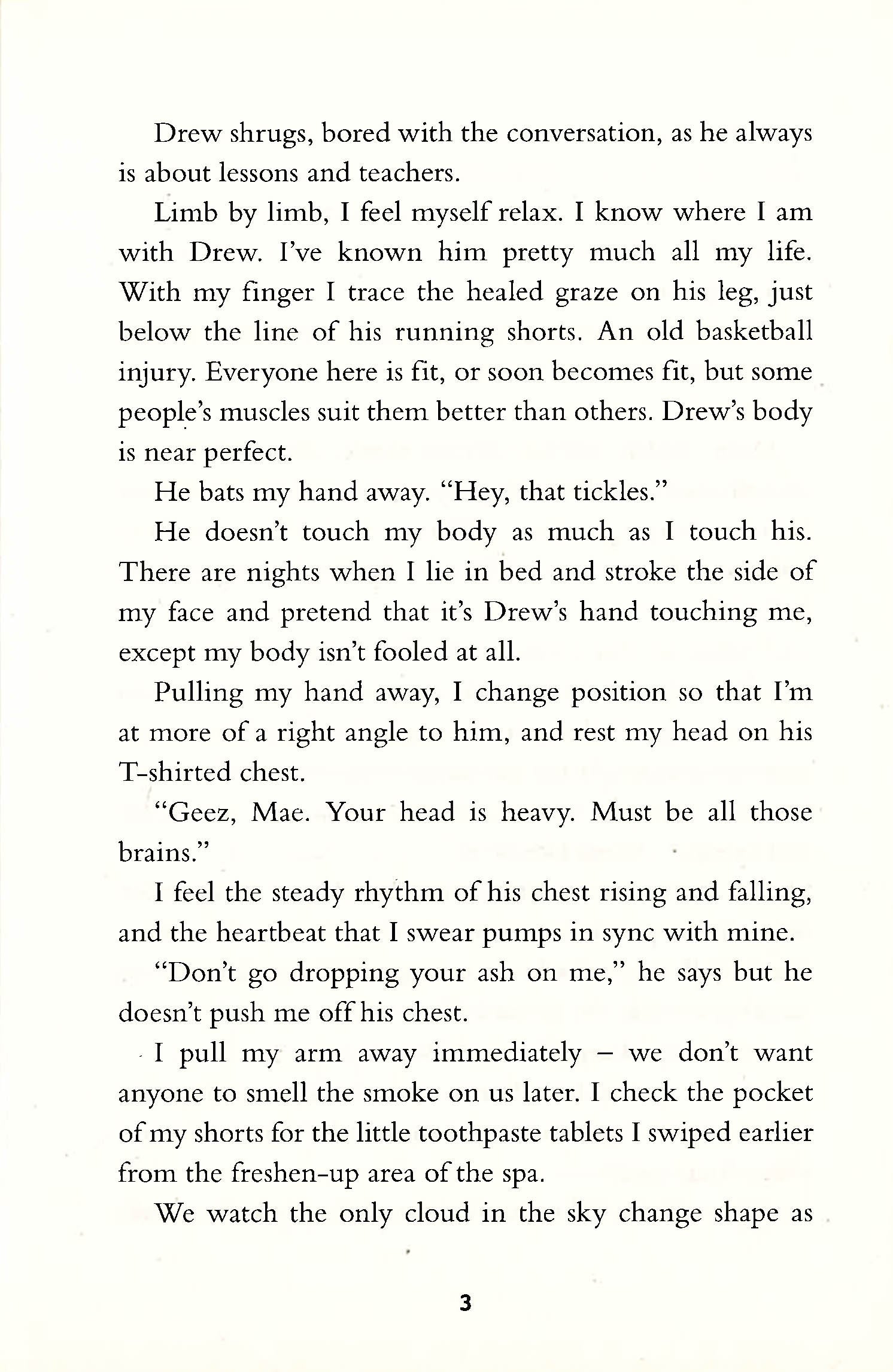 Drew shrugs, bored with the conversation, as he always is about lessons and teachers.

Limb by limb, I feel myself relax. I know where I am with Drew. I've known him pretty much all my life. With my finger I trace the healed graze on his leg, just below the line of his running shorts. An old basketball injury. Everyone here is fit, or soon becomes fit, but some people's muscles suit them better than others. Drew's body is near perfect.

He bats my hand away. "Hey, that tickles."

He doesn't touch my body as much as I touch his. There are nights when I lie in bed and stroke the side of my face and pretend that it's Drew's hand touching me, except my body isn't fooled at all.

Pulling my hand away, I change position so that I'm at more of a right angle to him, and rest my head on his T-shirted chest.

"Geez, Mae. Your head is heavy. Must be all those brains."

I feel the steady rhythm of his chest rising and falling, and the heartbeat that I swear pumps in sync with mine.

"Don't go dropping your ash on me," he says but he doesn't push me off his chest.

I pull my arm away immediately – we don't want anyone to smell the smoke on us later. I check the pocket of my shorts for the little toothpaste tablets I swiped earlier from the freshen-up area of the spa.

We watch the only cloud in the sky change shape as

3